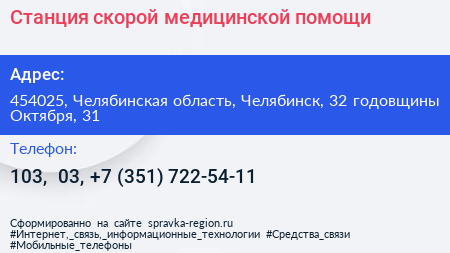 Станция скорой медицинской помощи

Адрес:

454025, Челябинская область, Челябинск, 32 годовщины Октября, 31

Телефон:

103, 03, +7 (351) 722-54-11

Сформированно на сайте spravka-region.ru
#Интернет,_связь,_информационные_технологии #Средства_связи
#Мобильные_телефоны